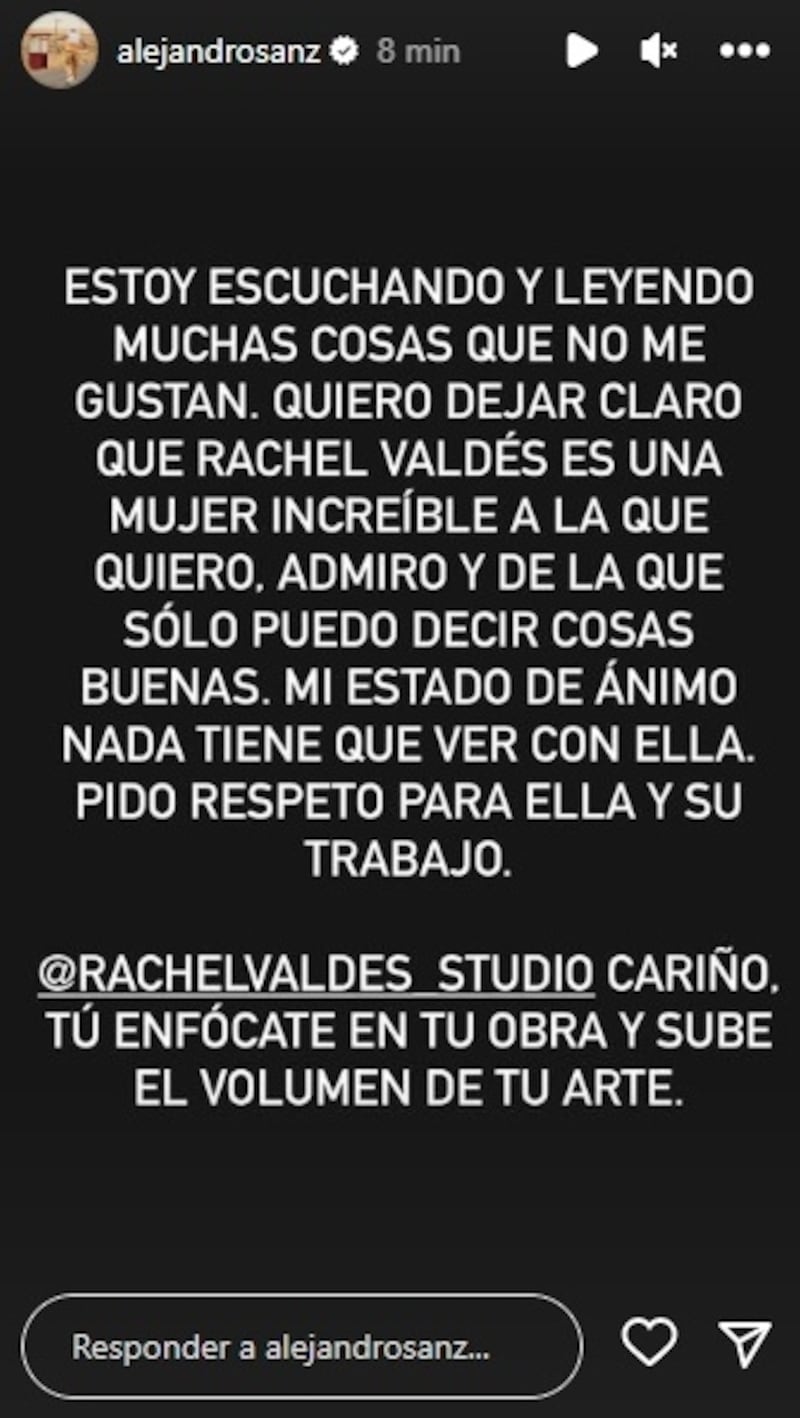 alejandrosanz 8 min

ESTOY ESCUCHANDO Y LEYENDO MUCHAS COSAS QUE NO ME GUSTAN. QUIERO DEJAR CLARO QUE RACHEL VALDÉS ES UNA MUJER INCREÍBLE A LA QUE QUIERO, ADMIRO Y DE LA QUE SÓLO PUEDO DECIR COSAS BUENAS. MI ESTADO DE ÁNIMO NADA TIENE QUE VER CON ELLA. PIDO RESPETO PARA ELLA Y SU TRABAJO.

@RACHELVALDES_STUDIO CARIÑO, TÚ ENFÓCATE EN TU OBRA Y SUBE EL VOLUMEN DE TU ARTE.

Responder a alejandrosanz...